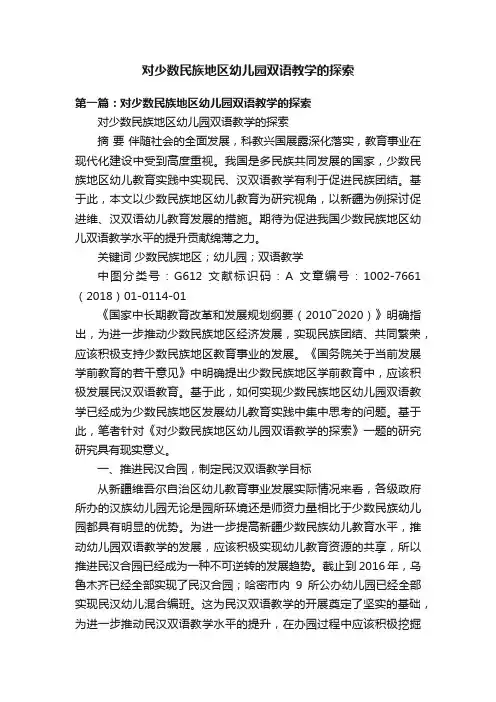 对少数民族地区幼儿园双语教学的探索

第一篇：对少数民族地区幼儿园双语教学的探索

对少数民族地区幼儿园双语教学的探索

摘 要 伴随社会的全面发展，科教兴国展露深化落实，教育事业在现代化建设中受到高度重视。我国是多民族共同发展的国家，少数民族地区幼儿教育实践中实现民、汉双语教学有利于促进民族团结。基于此，本文以少数民族地区幼儿教育为研究视角，以新疆为例探讨促进维、汉双语幼儿教育发展的措施。期待为促进我国少数民族地区幼儿双语教学水平的提升贡献绵薄之力。

关键词 少数民族地区；幼儿园；双语教学

中图分类号：G612 文献标识码：A 文章编号：1002-7661（2018）01-0114-01

《国家中长期教育改革和发展规划纲要（2010~2020）》明确指出，为进一步推动少数民族地区经济发展，实现民族团结、共同繁荣，应该积极支持少数民族地区教育事业的发展。《国务院关于当前发展学前教育的若干意见》中明确提出少数民族地区学前教育中，应该积极发展民汉双语教育。基于此，如何实现少数民族地区幼儿园双语教学已经成为少数民族地区发展幼儿教育实践中集中思考的问题。基于此，笔者针对《对少数民族地区幼儿园双语教学的探索》一题的研究研究具有现实意义。

一、推进民汉合园，制定民汉双语教学目标

从新疆维吾尔自治区幼儿教育事业发展实际情况来看，各级政府所办的汉族幼儿园无论是园所环境还是师资力量相比于少数民族幼儿园都具有明显的优势。为进一步提高新疆少数民族幼儿教育水平，推动幼儿园双语教学的发展，应该积极实现幼儿教育资源的共享，所以推进民汉合园已经成为一种不可逆转的发展趋势。截止到2016年，乌鲁木齐已经全部实现了民汉合园；哈密市内 9 所公办幼儿园已经全部实现民汉幼儿混合编班。这为民汉双语教学的开展奠定了坚实的基础，为进一步推动民汉双语教学水平的提升，在办园过程中应该积极挖掘